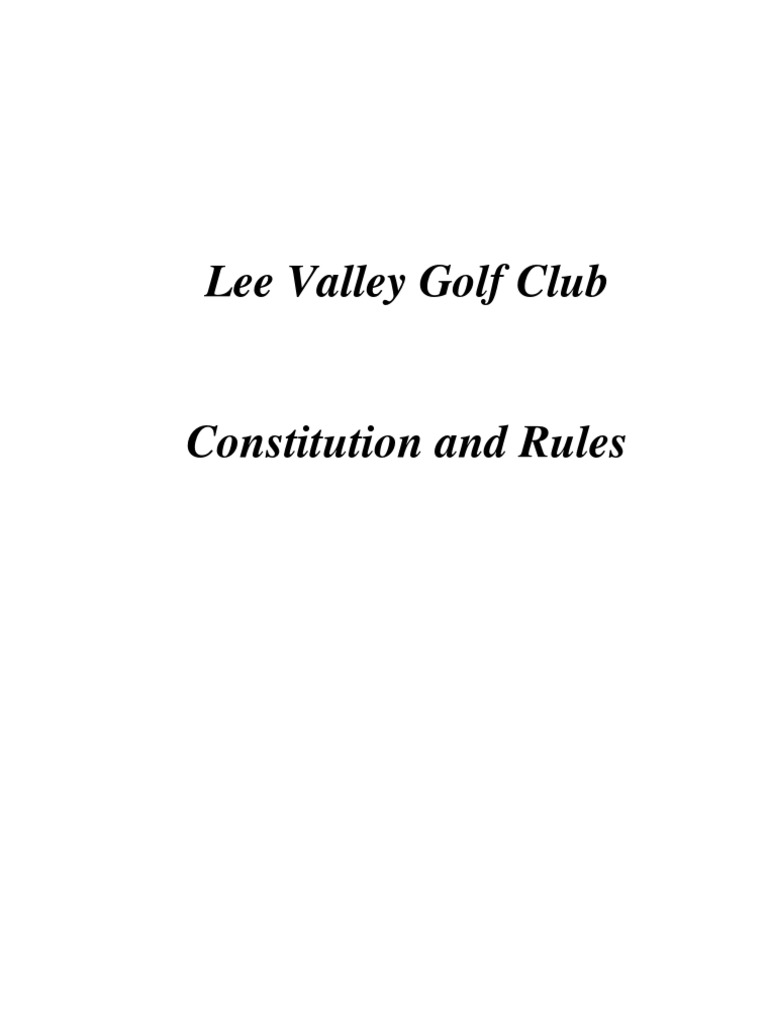 Lee Valley Golf Club

Constitution and Rules